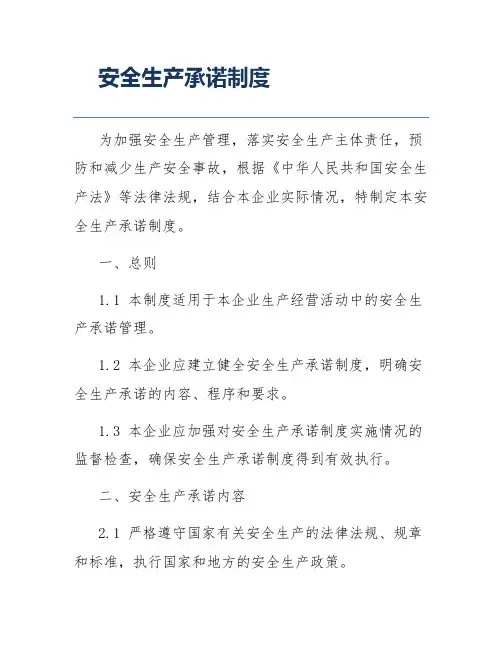 安全生产承诺制度

为加强安全生产管理，落实安全生产主体责任，预防和减少生产安全事故，根据《中华人民共和国安全生产法》等法律法规，结合本企业实际情况，特制定本安全生产承诺制度。

一、总则

1.1 本制度适用于本企业生产经营活动中的安全生产承诺管理。

1.2 本企业应建立健全安全生产承诺制度，明确安全生产承诺的内容、程序和要求。

1.3 本企业应加强对安全生产承诺制度实施情况的监督检查，确保安全生产承诺制度得到有效执行。

二、安全生产承诺内容

2.1 严格遵守国家有关安全生产的法律法规、规章和标准，执行国家和地方的安全生产政策。